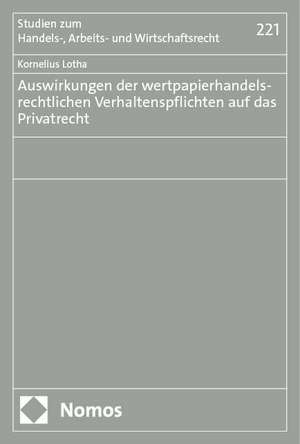 Studien zum
Handels-, Arbeits- und Wirtschaftsrecht

221

Kornelius Lotha

Auswirkungen der wertpapierhandelsrechtlichen Verhaltenspflichten auf das Privatrecht

Nomos